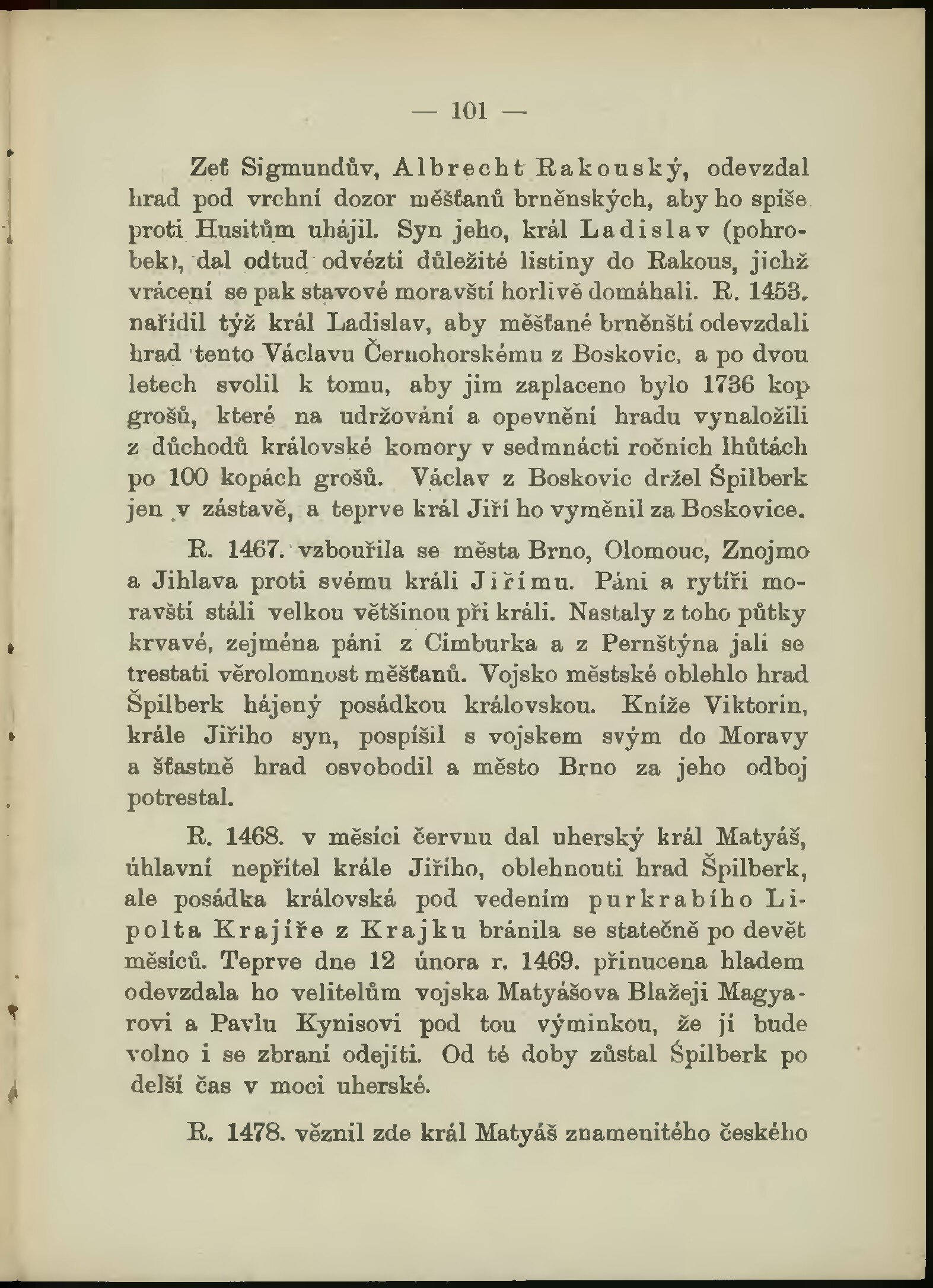 — 101 —

Zeť Sigmundův, Albrecht Rakouský, odevzdal hrad pod vrchní dozor měšťanů brněnských, aby ho spíše proti Husitům uhájil. Syn jeho, král Ladislav (pohrobek), dal odtud odvézti důležité listiny do Rakous, jichž vrácení se pak stavové moravští horlivě domáhali. R. 1453. nařídil týž král Ladislav, aby měšťané brněnští odevzdali hrad tento Václavu Černohorskému z Boskovic, a po dvou letech svolil k tomu, aby jim zaplaceno bylo 1736 kop grošů, které na udržování a opevnění hradu vynaložili z důchodů královské komory v sedmnácti ročních lhůtách po 100 kopách grošů. Václav z Boskovic držel Špilberk jen v zástavě, a teprve král Jiří ho vyměnil za Boskovice.

R. 1467. vzbouřila se města Brno, Olomouc, Znojmo a Jihlava proti svému králi Jiřímu. Páni a rytíři moravští stáli velkou většinou při králi. Nastaly z toho půtky krvavé, zejména páni z Cimburka a z Pernštýna jali se trestati věrolomnost měšťanů. Vojsko městské oblehlo hrad Špilberk hájený posádkou královskou. Kníže Viktorin, krále Jiřího syn, pospíšil s vojskem svým do Moravy a šťastně hrad osvobodil a město Brno za jeho odboj potrestal.

R. 1468. v měsíci červnu dal uherský král Matyáš, úhlavní nepřítel krále Jiřího, oblehnouti hrad Špilberk, ale posádka královská pod vedením purkrabího Lipolta Krajíře z Krajku bránila se statečně po devět měsíců. Teprve dne 12 února r. 1469. přinucena hladem odevzdala ho velitelům vojska Matyášova Blažeji Magyarovi a Pavlu Kynisovi pod tou výminkou, že jí bude volno i se zbraní odejíti. Od té doby zůstal Špilberk po delší čas v moci uherské.

R. 1478. věznil zde král Matyáš znamenitého českého